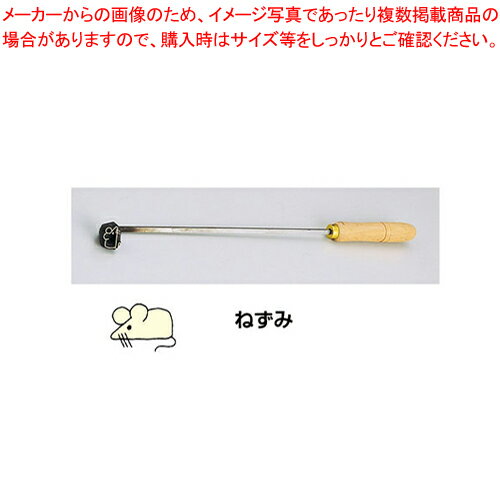 メーカーからの画像のため、イメージ写真であったり複数掲載商品の場合がありますので、購入時はサイズ等をしっかりとご確認ください。

ねずみ